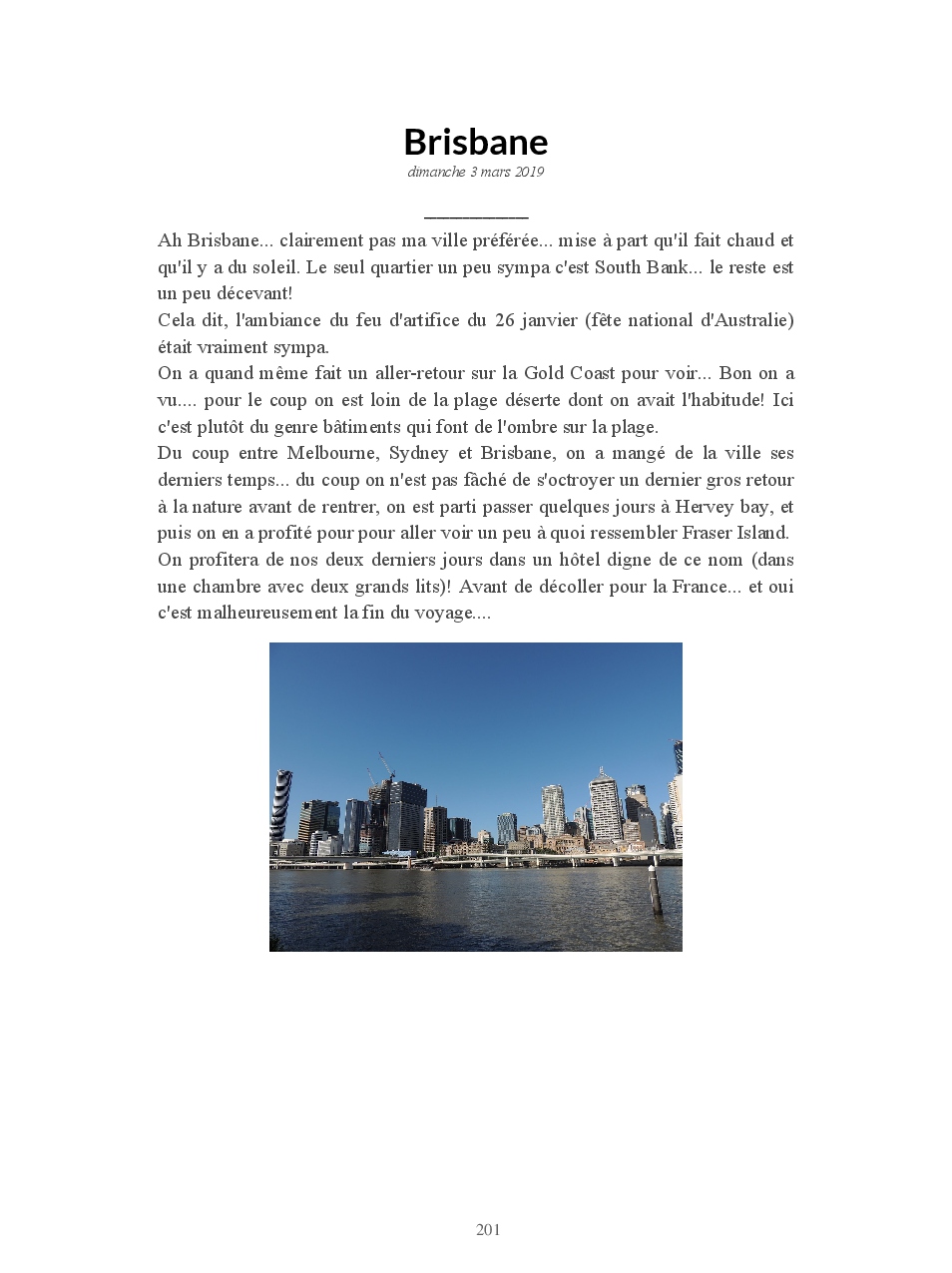 Brisbane
dimanche 3 mars 2019

Ah Brisbane... clairement pas ma ville préférée... mise à part qu'il fait chaud et qu'il y a du soleil. Le seul quartier un peu sympa c'est South Bank... le reste est un peu décevant!
Cela dit, l'ambiance du feu d'artifice du 26 janvier (fête national d'Australie) était vraiment sympa.
On a quand même fait un aller-retour sur la Gold Coast pour voir... Bon on a vu.... pour le coup on est loin de la plage déserte dont on avait l'habitude! Ici c'est plutôt du genre bâtiments qui font de l'ombre sur la plage.
Du coup entre Melbourne, Sydney et Brisbane, on a mangé de la ville ses derniers temps... du coup on n'est pas fâché de s'octroyer un dernier gros retour à la nature avant de rentrer, on est parti passer quelques jours à Hervey bay, et puis on en a profité pour pour aller voir un peu à quoi ressembler Fraser Island.
On profitera de nos deux derniers jours dans un hôtel digne de ce nom (dans une chambre avec deux grands lits)! Avant de décoller pour la France... et oui c'est malheureusement la fin du voyage....

201